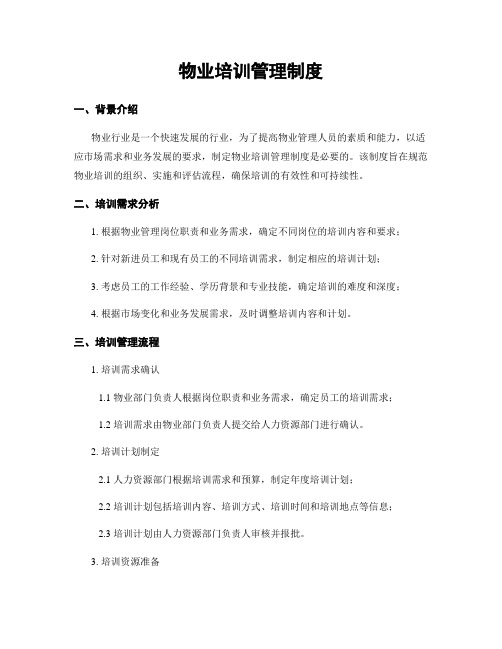 物业培训管理制度

一、背景介绍

物业行业是一个快速发展的行业，为了提高物业管理人员的素质和能力，以适应市场需求和业务发展的要求，制定物业培训管理制度是必要的。该制度旨在规范物业培训的组织、实施和评估流程，确保培训的有效性和可持续性。

二、培训需求分析

1. 根据物业管理岗位职责和业务需求，确定不同岗位的培训内容和要求；

2. 针对新进员工和现有员工的不同培训需求，制定相应的培训计划；

3. 考虑员工的工作经验、学历背景和专业技能，确定培训的难度和深度；

4. 根据市场变化和业务发展需求，及时调整培训内容和计划。

三、培训管理流程

1. 培训需求确认

1.1 物业部门负责人根据岗位职责和业务需求，确定员工的培训需求；

1.2 培训需求由物业部门负责人提交给人力资源部门进行确认。

2. 培训计划制定

2.1 人力资源部门根据培训需求和预算，制定年度培训计划；

2.2 培训计划包括培训内容、培训方式、培训时间和培训地点等信息；

2.3 培训计划由人力资源部门负责人审核并报批。

3. 培训资源准备